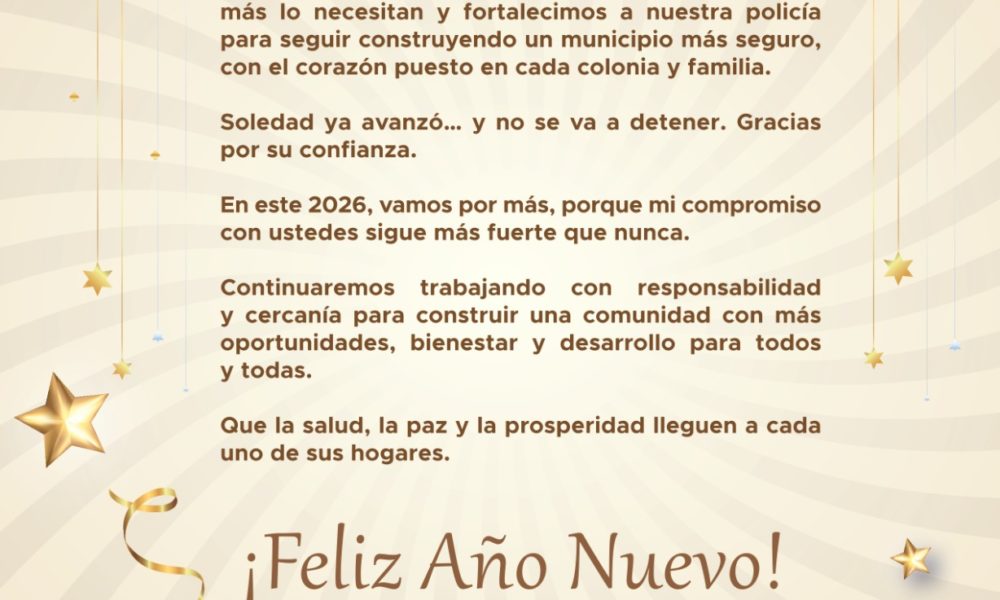 más lo necesitan y fortalecimos a nuestra policía para seguir construyendo un municipio más seguro, con el corazón puesto en cada colonia y familia.

Soledad ya avanzó... y no se va a detener. Gracias por su confianza.

En este 2026, vamos por más, porque mi compromiso con ustedes sigue más fuerte que nunca.

Continuaremos trabajando con responsabilidad y cercanía para construir una comunidad con más oportunidades, bienestar y desarrollo para todos y todas.

Que la salud, la paz y la prosperidad lleguen a cada uno de sus hogares.

¡Feliz Año Nuevo!